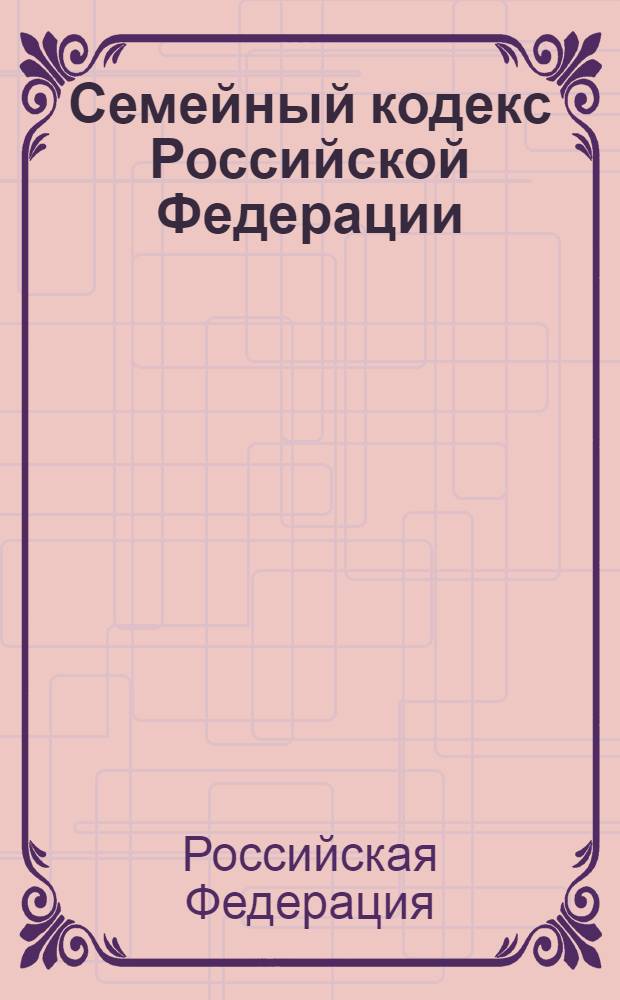 Семейный кодекс Российской Федерации

Российская Федерация